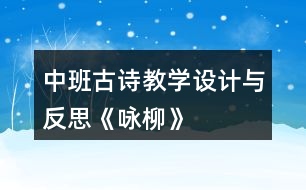 中班古诗教学设计与反思《咏柳》